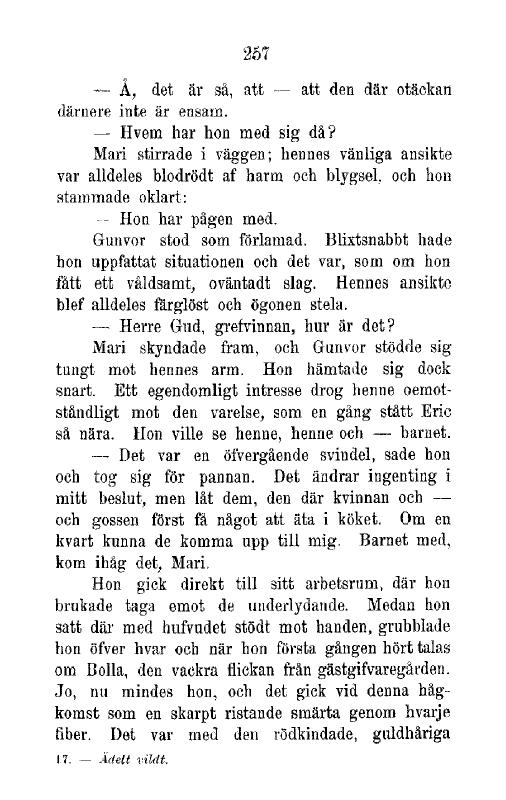 257

— Å, det är så, att — att den där otäckan därnere inte är ensam.

— Hvem har hon med sig då?

Mari stirrade i väggen; hennes vänliga ansikte var alldeles blodrödt af harm och blygsel, och hon stammade oklart:

— Hon har pågen med.

Gunvor stod som förlamad. Blixtsnabbt hade hon uppfattat situationen och det var, som om hon fått ett våldsamt, oväntadt slag. Hennes ansikte blef alldeles färglöst och ögonen stela.

— Herre Gud, grefvinnan, hur är det?

Mari skyndade fram, och Gunvor stödde sig tungt mot hennes arm. Hon hämtade sig dock snart. Ett egendomligt intresse drog henne oemotståndligt mot den varelse, som en gång stått Eric så nära. Hon ville se henne, henne och — barnet.

— Det var en öfvergående svindel, sade hon och tog sig för pannan. Det ändrar ingenting i mitt beslut, men låt dem, den där kvinnan och — och gossen först få något att äta i köket. Om en kvart kunna de komma upp till mig. Barnet med, kom ihåg det, Mari.

Hon gick direkt till sitt arbetsrum, där hon brukade taga emot de underlydande. Medan hon satt där med hufvudet stödt mot handen, grubblade hon öfver hvar och när hon första gången hört talas om Bolla, den vackra flickan från gästgifvaregården. Jo, nu mindes hon, och det gick vid denna hågkomst som en skarpt ristande smärta genom hvarje fiber. Det var med den rödkindade, guldhåriga

17. — Ädelt vildt.